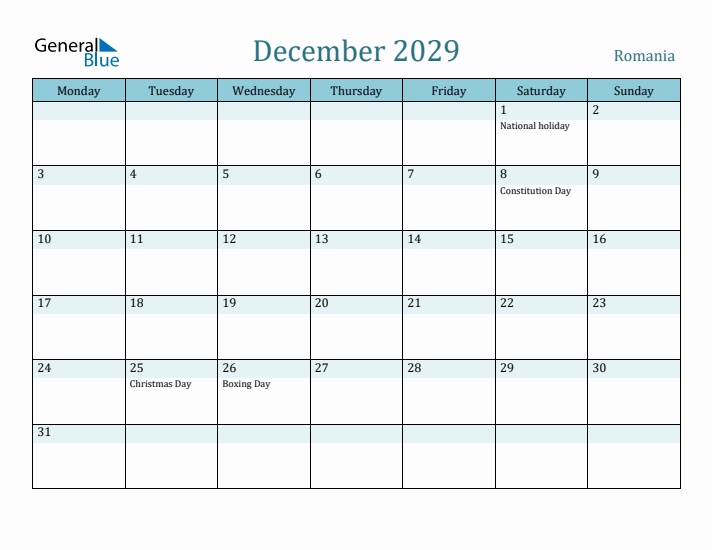 General Blue

December 2029

Romania

| Monday | Tuesday | Wednesday | Thursday | Friday | Saturday | Sunday |
|---|---|---|---|---|---|---|
| | | | | | 1 National holiday | 2 |
| 3 | 4 | 5 | 6 | 7 | 8 Constitution Day | 9 |
| 10 | 11 | 12 | 13 | 14 | 15 | 16 |
| 17 | 18 | 19 | 20 | 21 | 22 | 23 |
| 24 | 25 Christmas Day | 26 Boxing Day | 27 | 28 | 29 | 30 |
| 31 | | | | | | |